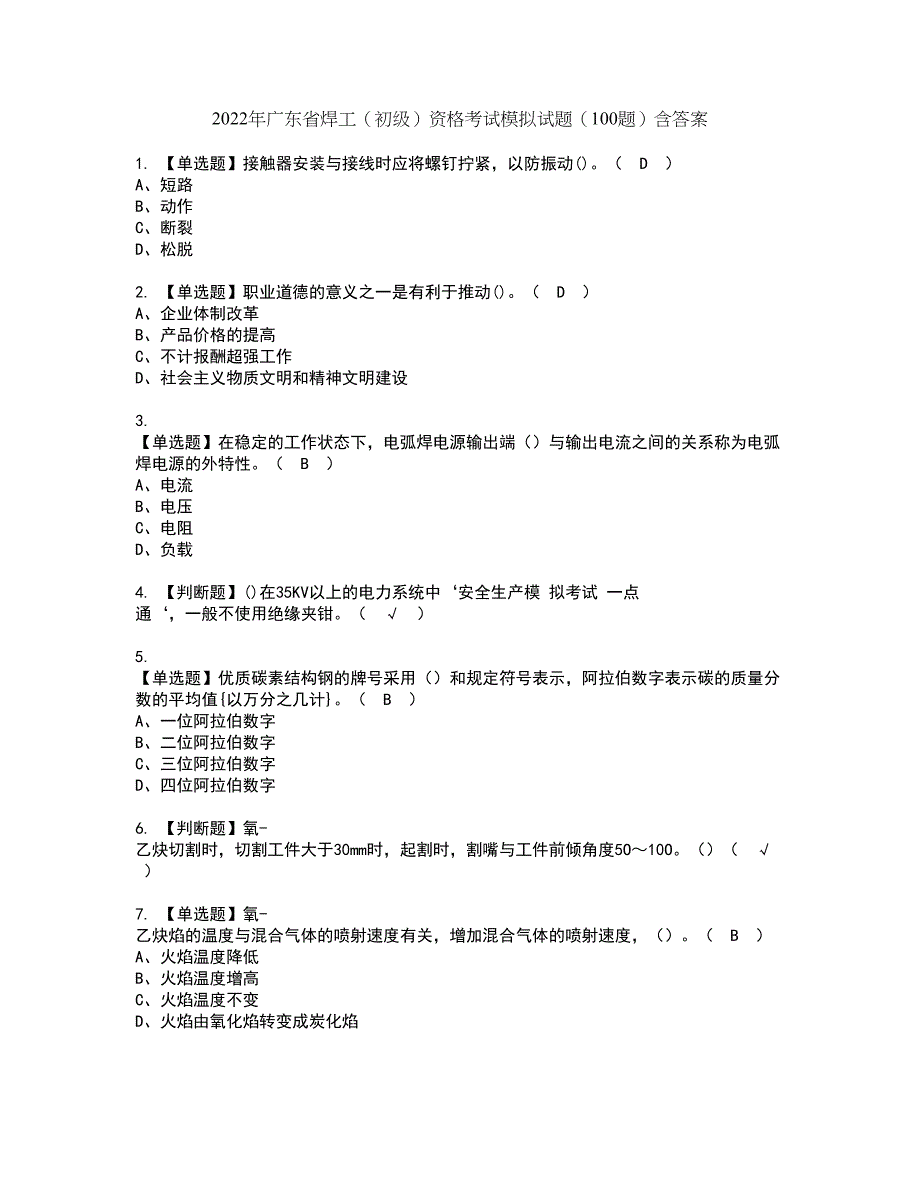 2022年广东省焊工（初级）资格考试模拟试题（100题）含答案

1. 【单选题】接触器安装与接线时应将螺钉拧紧，以防振动()。（ D ）
A、短路
B、动作
C、断裂
D、松脱

2. 【单选题】职业道德的意义之一是有利于推动()。（ D ）
A、企业体制改革
B、产品价格的提高
C、不计报酬超强工作
D、社会主义物质文明和精神文明建设

3.
【单选题】在稳定的工作状态下，电弧焊电源输出端（）与输出电流之间的关系称为电弧焊电源的外特性。（ B ）
A、电流
B、电压
C、电阻
D、负载

4. 【判断题】()在35KV以上的电力系统中‘安全生产模 拟考试 一点通‘，一般不使用绝缘夹钳。（ √ ）

5.
【单选题】优质碳素结构钢的牌号采用（）和规定符号表示，阿拉伯数字表示碳的质量分数的平均值{以万分之几计}。（ B ）
A、一位阿拉伯数字
B、二位阿拉伯数字
C、三位阿拉伯数字
D、四位阿拉伯数字

6. 【判断题】氧-
乙炔切割时，切割工件大于30mm时，起割时，割嘴与工件前倾角度50～100。（）（ √ ）

7. 【单选题】氧-
乙炔焰的温度与混合气体的喷射速度有关，增加混合气体的喷射速度，（）。（ B ）
A、火焰温度降低
B、火焰温度增高
C、火焰温度不变
D、火焰由氧化焰转变成炭化焰